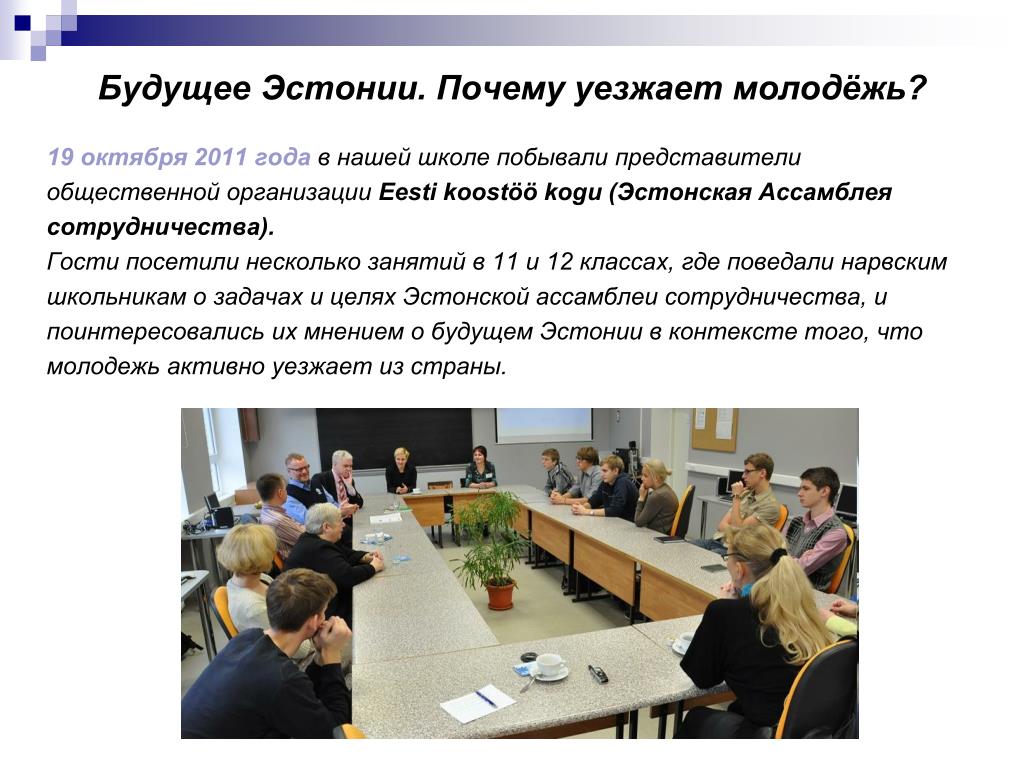 Будущее Эстонии. Почему уезжает молодёжь?

19 октября 2011 года в нашей школе побывали представители общественной организации Eesti koostöö kogu (Эстонская Ассамблея сотрудничества).
Гости посетили несколько занятий в 11 и 12 классах, где поведали нарвским школьникам о задачах и целях Эстонской ассамблеи сотрудничества, и поинтересовались их мнением о будущем Эстонии в контексте того, что молодежь активно уезжает из страны.